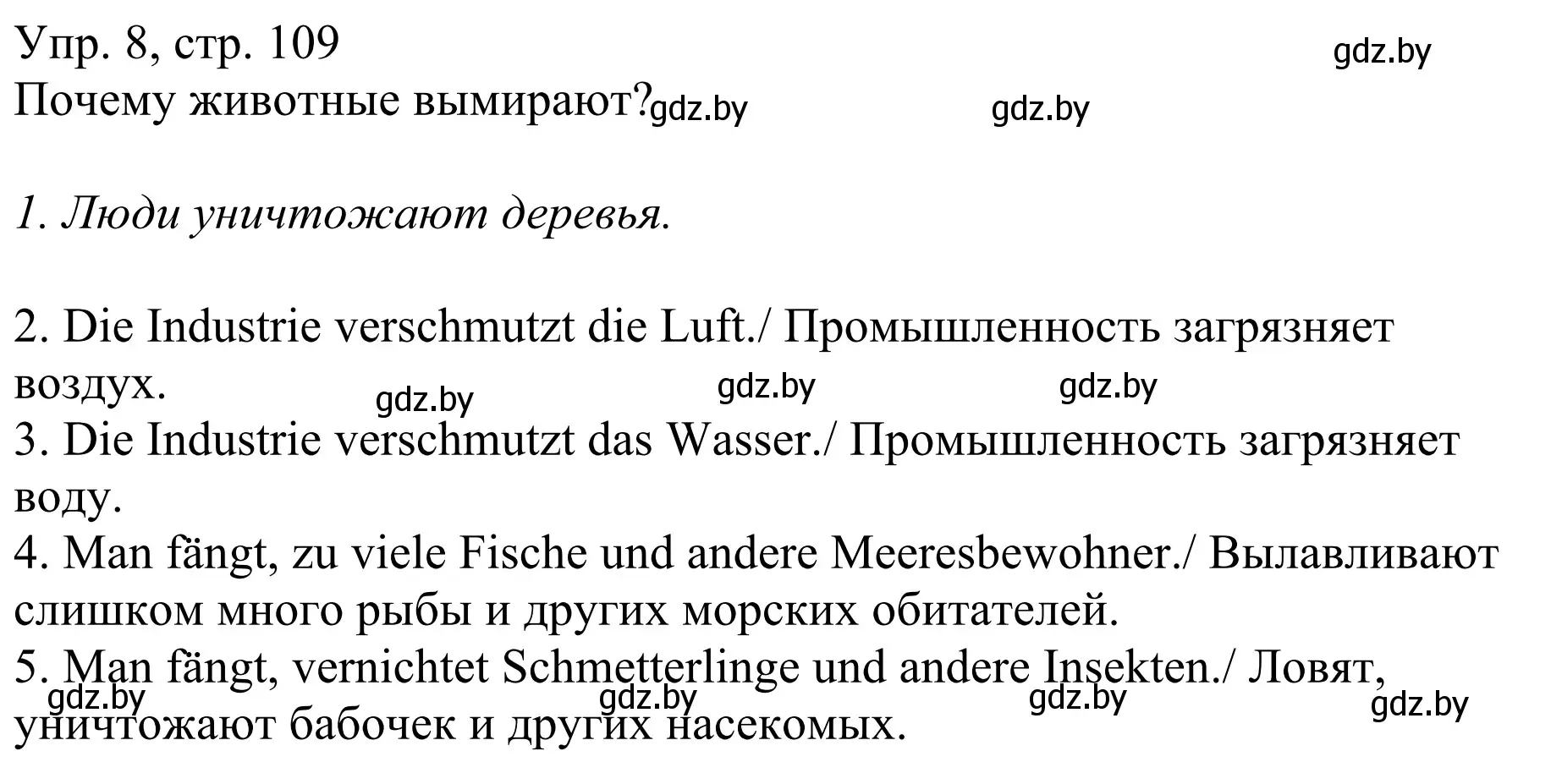 Упр. 8, стр. 109
gdz.by
Почему животные вымирают? gdz.by gdz.by

1. Люди уничтожают деревья.

2. Die Industrie verschmutzt die Luft./ Промышленность загрязняет воздух. gdz.by gdz.by gdz.by
3. Die Industrie verschmutzt das Wasser./ Промышленность загрязняет воду.
4. Man fängt, zu viele Fische und andere Meeresbewohner./ Вылавливают слишком много рыбы и других морских обитателей.
5. Man fängt, vernichtet Schmetterlinge und andere Insekten./ Ловят, уничтожают бабочек и других насекомых. gdz.by gdz.by gdz.by gdz.by